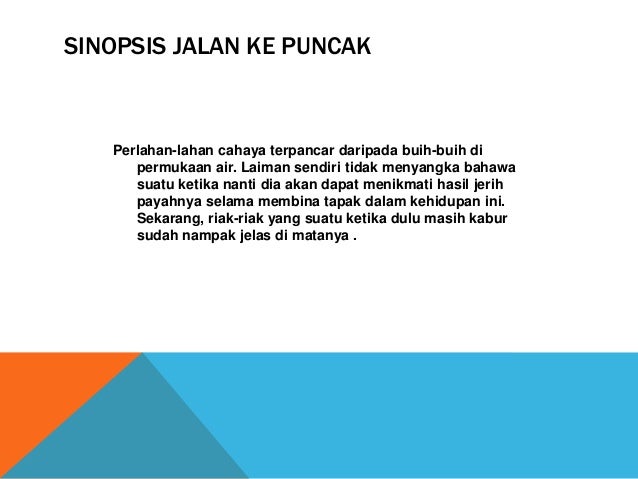 SINOPSIS JALAN KE PUNCAK

Perlahan-lahan cahaya terpancar daripada buih-buih di permukaan air. Laiman sendiri tidak menyangka bahawa suatu ketika nanti dia akan dapat menikmati hasil jerih payahnya selama membina tapak dalam kehidupan ini. Sekarang, riak-riak yang suatu ketika dulu masih kabur sudah nampak jelas di matanya .